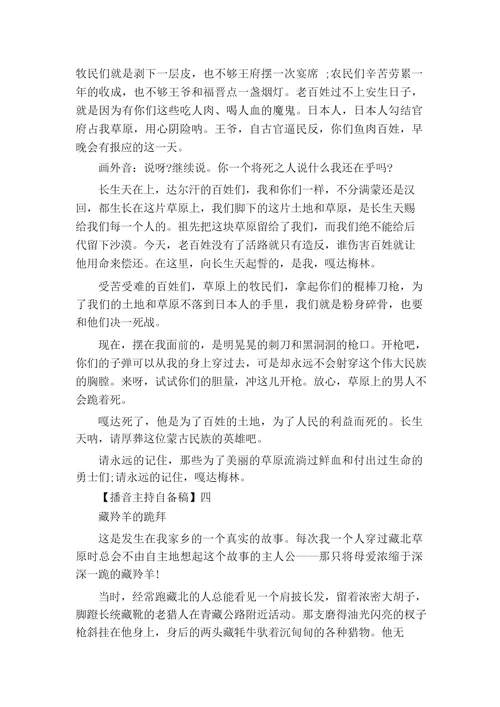 牧民们就是剥下一层皮，也不够王府摆一次宴席 ;农民们辛苦劳累一年的收成，也不够王爷和福晋点一盏烟灯。老百姓过不上安生日子，就是因为有你们这些吃人肉、喝人血的魔鬼。日本人，日本人勾结官府占我草原，用心阴险呐。王爷，自古官逼民反，你们鱼肉百姓，早晚会有报应的这一天。

画外音：说呀?继续说。你一个将死之人说什么我还在乎吗?

长生天在上，达尔汗的百姓们，我和你们一样，不分满蒙还是汉回，都生长在这片草原上，我们脚下的这片土地和草原，是长生天赐给我们每一个人的。祖先把这块草原留给了我们，而我们绝不能给后代留下沙漠。今天，老百姓没有了活路就只有造反，谁伤害百姓就让他用命来偿还。在这里，向长生天起誓的，是我，嘎达梅林。

受苦受难的百姓们，草原上的牧民们，拿起你们的棍棒刀枪，为了我们的土地和草原不落到日本人的手里，我们就是粉身碎骨，也要和他们决一死战。

现在，摆在我面前的，是明晃晃的刺刀和黑洞洞的枪口。开枪吧，你们的子弹可以从我的身上穿过去，可是却永远不会射穿这个伟大民族的胸膛。来呀，试试你们的胆量，冲这儿开枪。放心，草原上的男人不会跪着死。

嘎达死了，他是为了百姓的土地，为了人民的利益而死的。长生天呐，请厚葬这位蒙古民族的英雄吧。

请永远的记住，那些为了美丽的草原流淌过鲜血和付出过生命的勇士们;请永远的记住，嘎达梅林。

【播音主持自备稿】四

藏羚羊的跪拜

这是发生在我家乡的一个真实的故事。每次我一个人穿过藏北草原时总会不由自主地想起这个故事的主人公——那只将母爱浓缩于深深一跪的藏羚羊!

当时，经常跑藏北的人总能看见一个肩披长发，留着浓密大胡子，脚蹬长统藏靴的老猎人在青藏公路附近活动。那支磨得油光闪亮的杈子枪斜挂在他身上，身后的两头藏牦牛驮着沉甸甸的各种猎物。他无